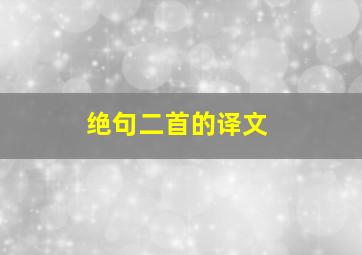 绝句二首的译文